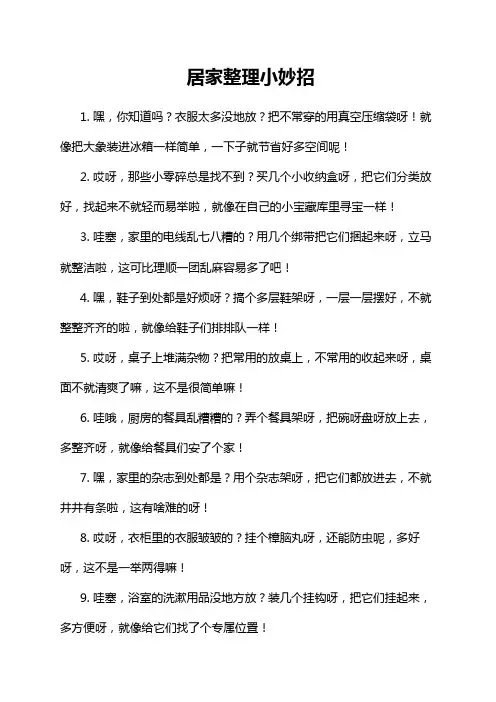 居家整理小妙招

1. 嘿，你知道吗？衣服太多没地放？把不常穿的用真空压缩袋呀！就像把大象装进冰箱一样简单，一下子就节省好多空间呢！

2. 哎呀，那些小零碎总是找不到？买几个小收纳盒呀，把它们分类放好，找起来不就轻而易举啦，就像在自己的小宝藏库里寻宝一样！

3. 哇塞，家里的电线乱七八糟的？用几个绑带把它们捆起来呀，立马就整洁啦，这可比理顺一团乱麻容易多了吧！

4. 嘿，鞋子到处都是好烦呀？搞个多层鞋架呀，一层一层摆好，不就整整齐齐的啦，就像给鞋子们排排队一样！

5. 哎呀，桌子上堆满杂物？把常用的放桌上，不常用的收起来呀，桌面不就清爽了嘛，这不是很简单嘛！

6. 哇哦，厨房的餐具乱糟糟的？弄个餐具架呀，把碗呀盘呀放上去，多整齐呀，就像给餐具们安了个家！

7. 嘿，家里的杂志到处都是？用个杂志架呀，把它们都放进去，不就井井有条啦，这有啥难的呀！

8. 哎呀，衣柜里的衣服皱皱的？挂个樟脑丸呀，还能防虫呢，多好呀，这不是一举两得嘛！

9. 哇塞，浴室的洗漱用品没地方放？装几个挂钩呀，把它们挂起来，多方便呀，就像给它们找了个专属位置！